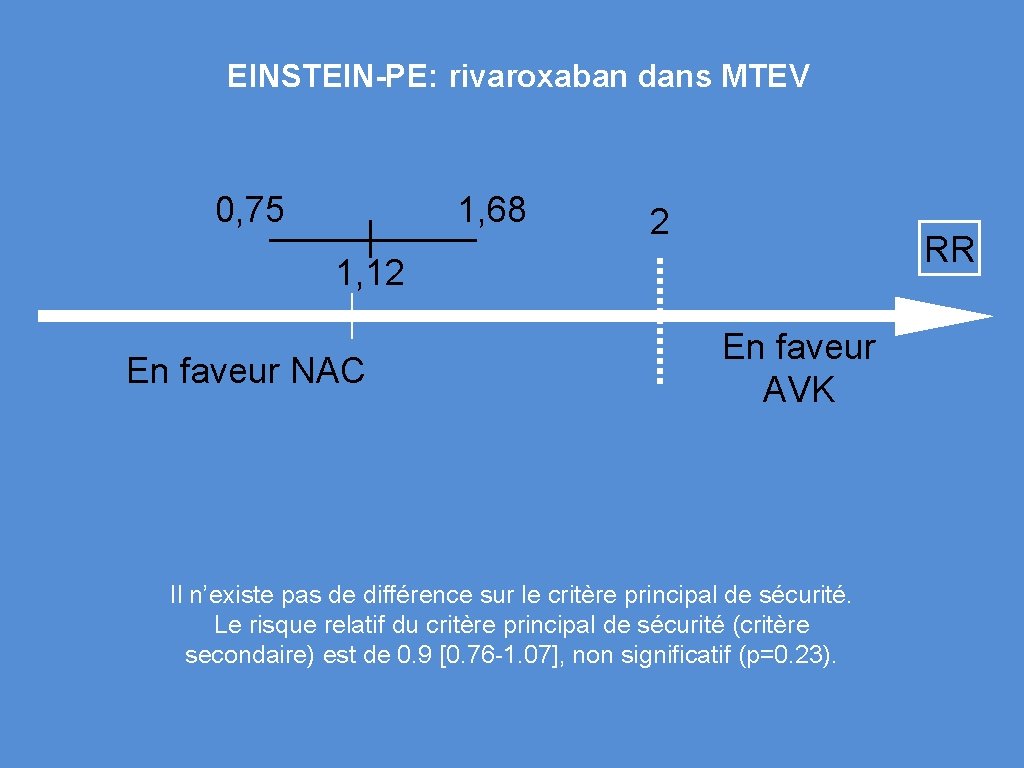 EINSTEIN-PE: rivaroxaban dans MTEV

0,75

1,68

2

RR

1,12

En faveur NAC

En faveur AVK

Il n'existe pas de différence sur le critère principal de sécurité. Le risque relatif du critère principal de sécurité (critère secondaire) est de 0.9 [0.76-1.07], non significatif (p=0.23).